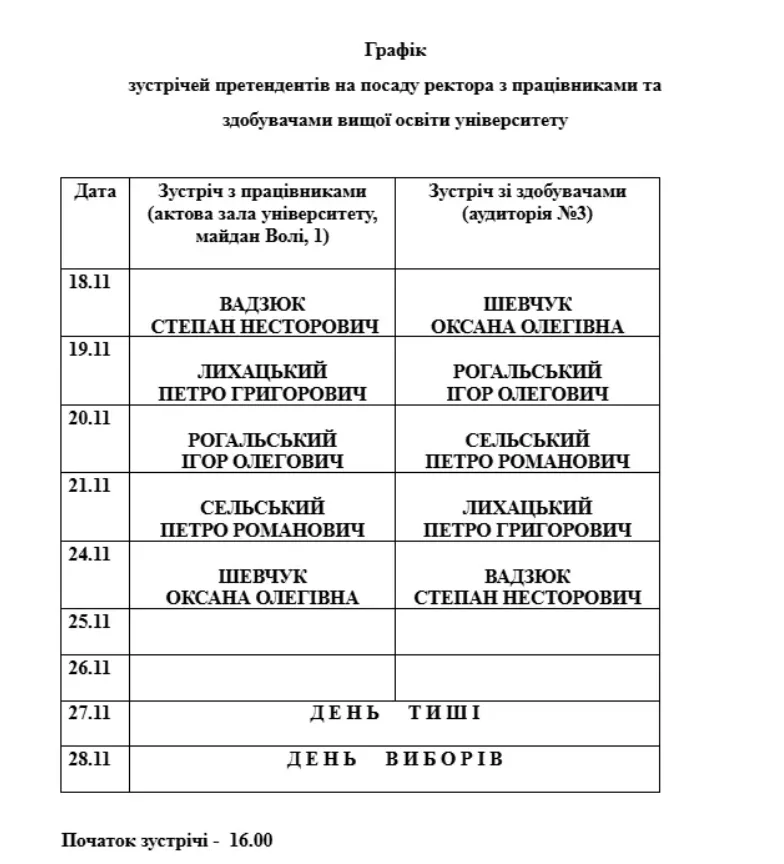 Графік
зустрічей претендентів на посаду ректора з працівниками та здобувачами вищої освіти університету

| Дата | Зустріч з працівниками (актова зала університету, майдан Волі, 1) | Зустріч зі здобувачами (аудиторія №3) |
|---|---|---|
| 18.11 | ВАДЗЮК СТЕПАН НЕСТОРОВИЧ | ШЕВЧУК ОКСАНА ОЛЕГІВНА |
| 19.11 | ЛИХАЦЬКИЙ ПЕТРО ГРИГОРОВИЧ | РОГАЛЬСЬКИЙ ІГОР ОЛЕГОВИЧ |
| 20.11 | РОГАЛЬСЬКИЙ ІГОР ОЛЕГОВИЧ | СЕЛЬСЬКИЙ ПЕТРО РОМАНОВИЧ |
| 21.11 | СЕЛЬСЬКИЙ ПЕТРО РОМАНОВИЧ | ЛИХАЦЬКИЙ ПЕТРО ГРИГОРОВИЧ |
| 24.11 | ШЕВЧУК ОКСАНА ОЛЕГІВНА | ВАДЗЮК СТЕПАН НЕСТОРОВИЧ |
| 25.11 | | |
| 26.11 | | |
| 27.11 | ДЕНЬ ТИШІ | |
| 28.11 | ДЕНЬ ВИБОРІВ | |

Початок зустрічі - 16.00